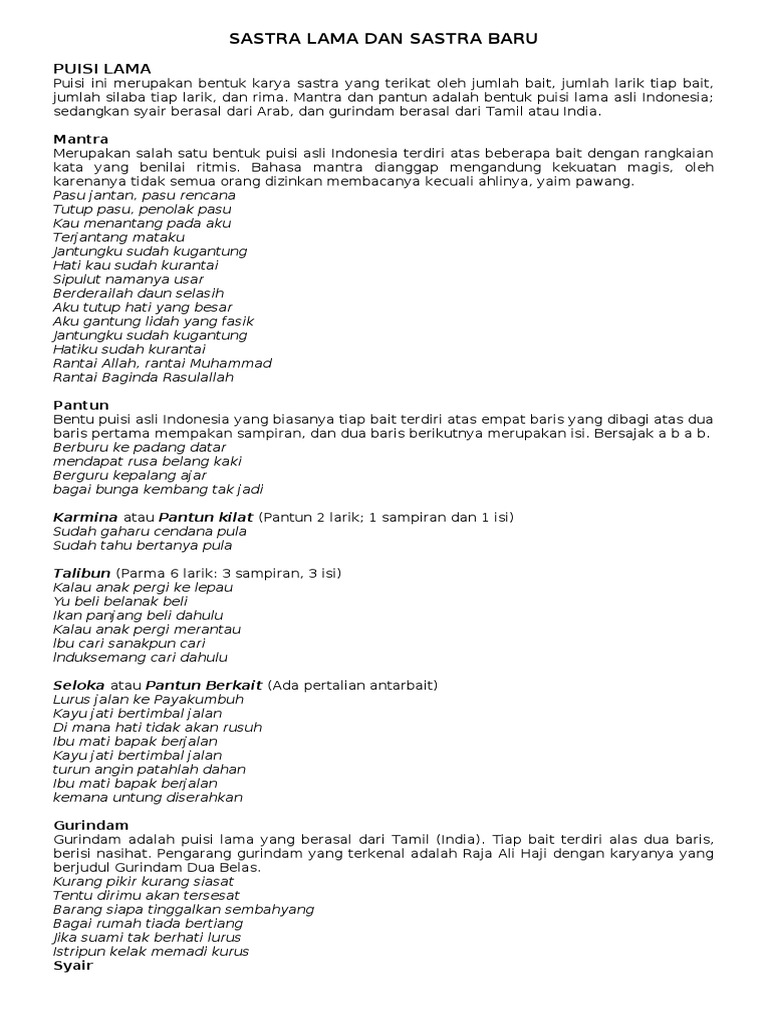 SASTRA LAMA DAN SASTRA BARU

PUISI LAMA
Puisi ini merupakan bentuk karya sastra yang terikat oleh jumlah bait, jumlah larik tiap bait, jumlah silaba tiap larik, dan rima. Mantra dan pantun adalah bentuk puisi lama asli Indonesia; sedangkan syair berasal dari Arab, dan gurindam berasal dari Tamil atau India.

Mantra
Merupakan salah satu bentuk puisi asli Indonesia terdiri atas beberapa bait dengan rangkaian kata yang benilai ritmis. Bahasa mantra dianggap mengandung kekuatan magis, oleh karenanya tidak semua orang dizinkan membacanya kecuali ahlinya, yaim pawang.
Pasu jantan, pasu rencana
Tutup pasu, penolak pasu
Kau menantang pada aku
Terjantang mataku
Jantungku sudah kugantung
Hati kau sudah kurantai
Sipulut namanya usar
Berderailah daun selasih
Aku tutup hati yang besar
Aku gantung lidah yang fasik
Jantungku sudah kugantung
Hatiku sudah kurantai
Rantai Allah, rantai Muhammad
Rantai Baginda Rasulallah

Pantun
Bentu puisi asli Indonesia yang biasanya tiap bait terdiri atas empat baris yang dibagi atas dua baris pertama mempakan sampiran, dan dua baris berikutnya merupakan isi. Bersajak a b a b.
Berburu ke padang datar
mendapat rusa belang kaki
Berguru kepalang ajar
bagai bunga kembang tak jadi

Karmina atau Pantun kilat (Pantun 2 larik; 1 sampiran dan 1 isi)
Sudah gaharu cendana pula
Sudah tahu bertanya pula

Talibun (Parma 6 larik: 3 sampiran, 3 isi)
Kalau anak pergi ke lepau
Yu beli belanak beli
Ikan panjang beli dahulu
Kalau anak pergi merantau
Ibu cari sanakpun cari
Induksemang cari dahulu

Seloka atau Pantun Berkait (Ada pertalian antarbait)
Lurus jalan ke Payakumbuh
Kayu jati bertimbal jalan
Di mana hati tidak akan rusuh
Ibu mati bapak berjalan
Kayu jati bertimbal jalan
turun angin patahlah dahan
Ibu mati bapak berjalan
kemana untung diserahkan

Gurindam
Gurindam adalah puisi lama yang berasal dari Tamil (India). Tiap bait terdiri alas dua baris, berisi nasihat. Pengarang gurindam yang terkenal adalah Raja Ali Haji dengan karyanya yang berjudul Gurindam Dua Belas.
Kurang pikir kurang siasat
Tentu dirimu akan tersesat
Barang siapa tinggalkan sembahyang
Bagai rumah tiada bertiang
Jika suami tak berhati lurus
Istripun kelak memadi kurus
Syair